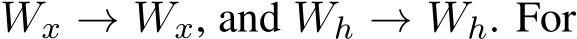 $W_x \to W_x$, and $W_h \to W_h$. For